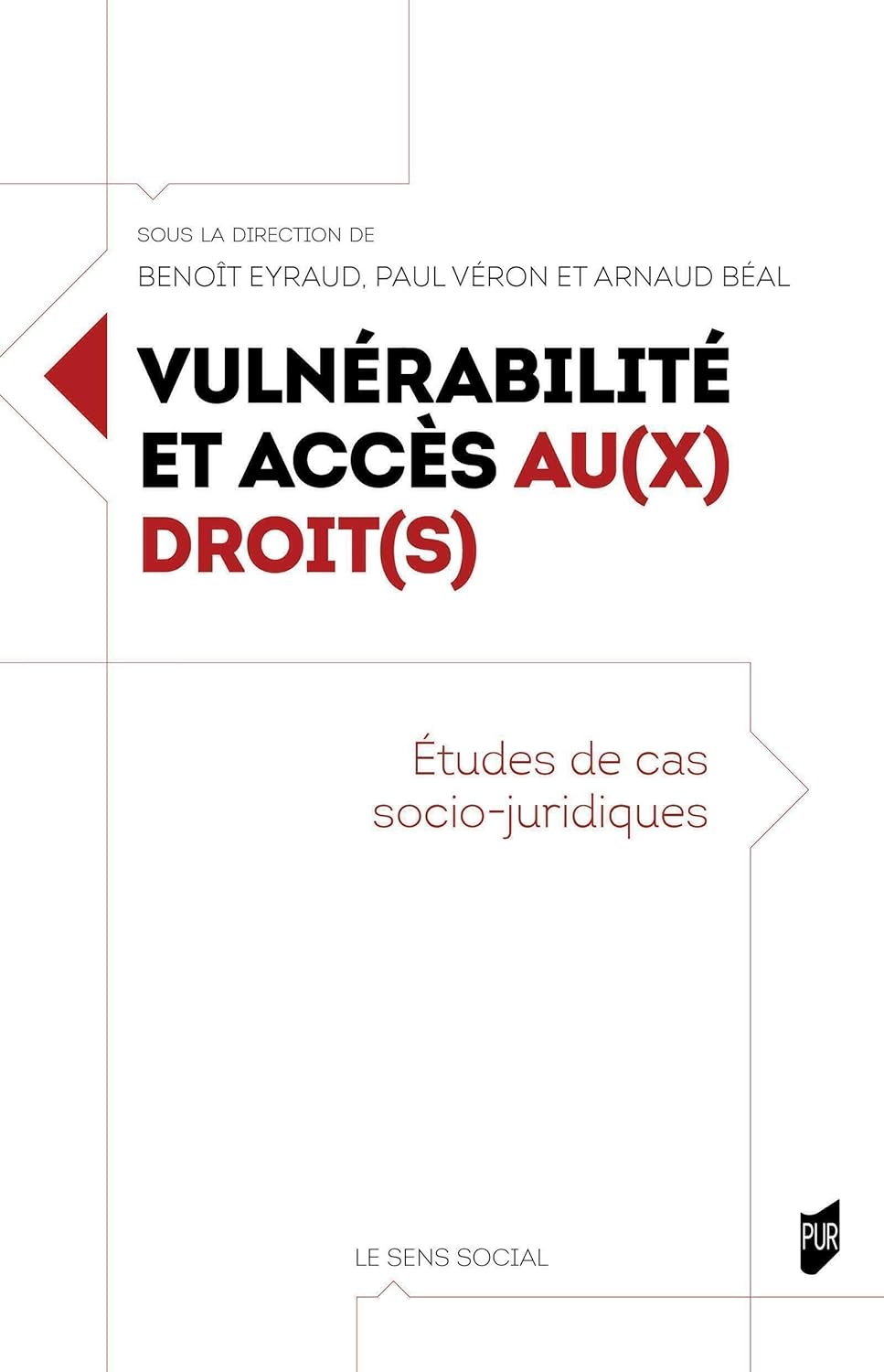 SOUS LA DIRECTION DE
BENOÎT EYRAUD, PAUL VÉRON ET ARNAUD BÉAL

VULNÉRABILITÉ ET ACCÈS AU(X) DROIT(S)

Études de cas socio-juridiques

LE SENS SOCIAL

PUR